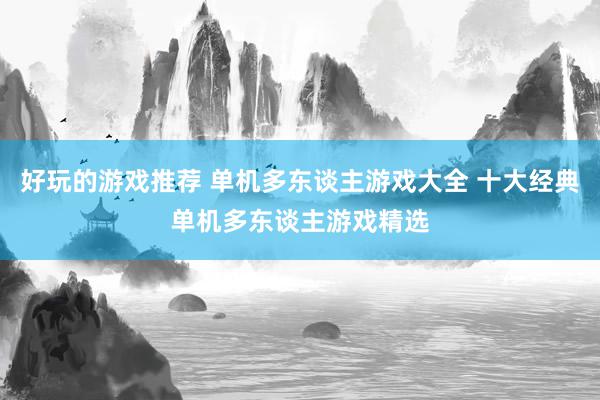 好玩的游戏推荐 单机多东谈主游戏大全 十大经典单机多东谈主游戏精选